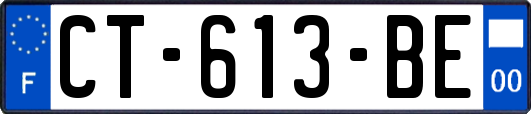 F
CT-613-BE
00